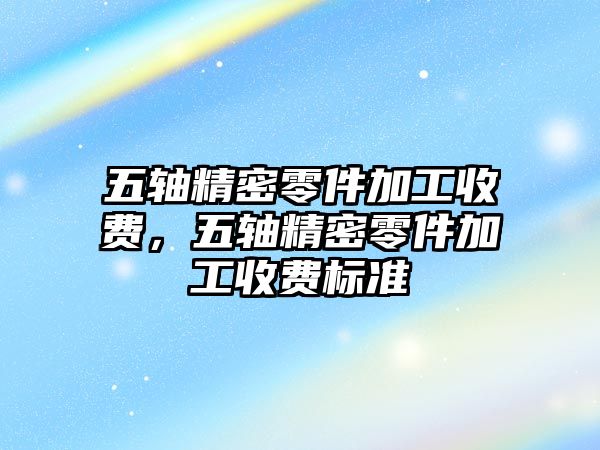 五轴精密零件加工收费，五轴精密零件加工收费标准